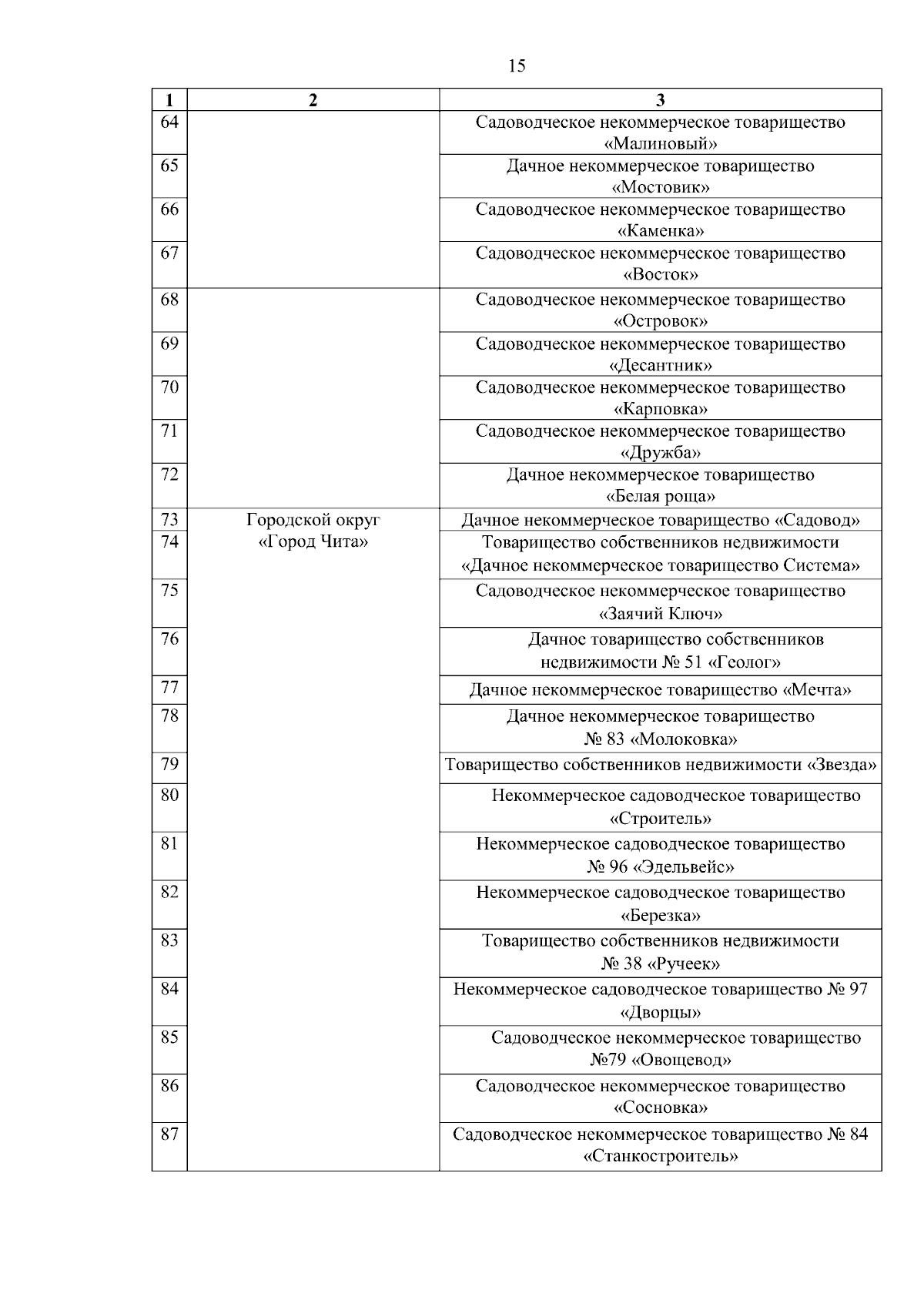 15

| 1 | 2 | 3 |
|---|---|---|
| 64 | | Садоводческое некоммерческое товарищество «Малиновый» |
| 65 | | Дачное некоммерческое товарищество «Мостовик» |
| 66 | | Садоводческое некоммерческое товарищество «Каменка» |
| 67 | | Садоводческое некоммерческое товарищество «Восток» |
| 68 | | Садоводческое некоммерческое товарищество «Островок» |
| 69 | | Садоводческое некоммерческое товарищество «Десантник» |
| 70 | | Садоводческое некоммерческое товарищество «Карповка» |
| 71 | | Садоводческое некоммерческое товарищество «Дружба» |
| 72 | | Дачное некоммерческое товарищество «Белая роща» |
| 73 | Городской округ «Город Чита» | Дачное некоммерческое товарищество «Садовод» |
| 74 | | Товарищество собственников недвижимости «Дачное некоммерческое товарищество Система» |
| 75 | | Садоводческое некоммерческое товарищество «Заячий Ключ» |
| 76 | | Дачное товарищество собственников недвижимости № 51 «Геолог» |
| 77 | | Дачное некоммерческое товарищество «Мечта» |
| 78 | | Дачное некоммерческое товарищество № 83 «Молоковка» |
| 79 | | Товарищество собственников недвижимости «Звезда» |
| 80 | | Некоммерческое садоводческое товарищество «Строитель» |
| 81 | | Некоммерческое садоводческое товарищество № 96 «Эдельвейс» |
| 82 | | Некоммерческое садоводческое товарищество «Березка» |
| 83 | | Товарищество собственников недвижимости № 38 «Ручеек» |
| 84 | | Некоммерческое садоводческое товарищество № 97 «Дворцы» |
| 85 | | Садоводческое некоммерческое товарищество №79 «Овощевод» |
| 86 | | Садоводческое некоммерческое товарищество «Сосновка» |
| 87 | | Садоводческое некоммерческое товарищество № 84 «Станкостроитель» |